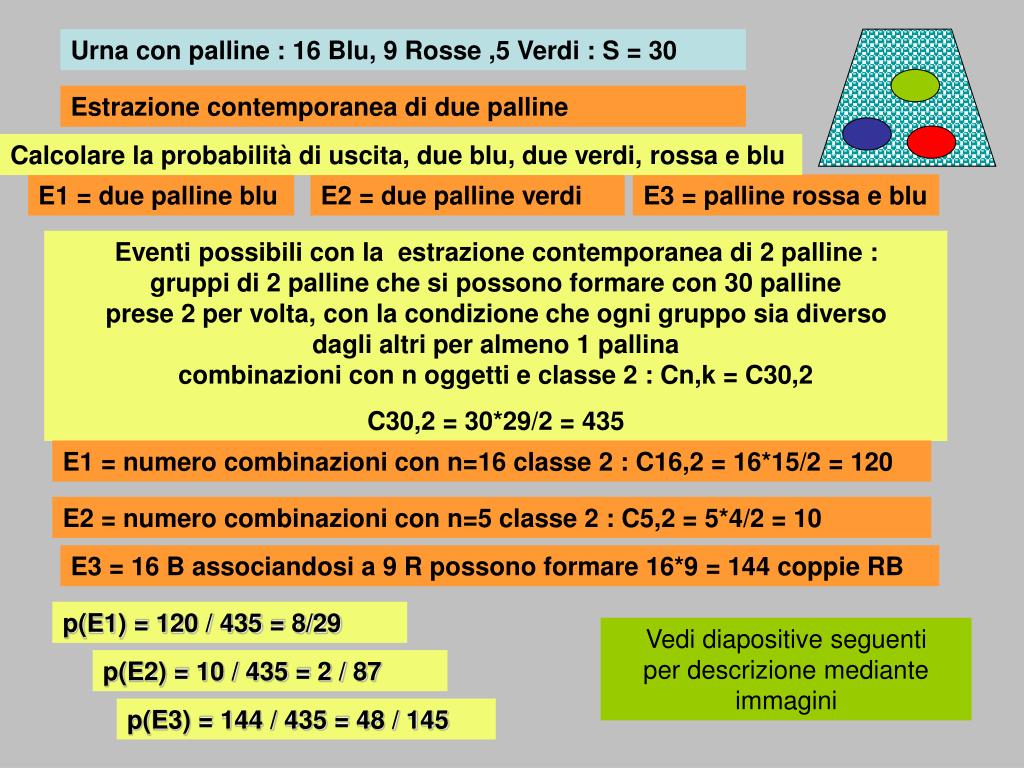 Urna con palline : 16 Blu, 9 Rosse ,5 Verdi : S = 30

Estrazione contemporanea di due palline

Calcolare la probabilità di uscita, due blu, due verdi, rossa e blu

E1 = due palline blu

E2 = due palline verdi

E3 = palline rossa e blu

Eventi possibili con la estrazione contemporanea di 2 palline : gruppi di 2 palline che si possono formare con 30 palline prese 2 per volta, con la condizione che ogni gruppo sia diverso dagli altri per almeno 1 pallina
combinazioni con n oggetti e classe 2 : Cn,k = C30,2

C30,2 = 30*29/2 = 435

E1 = numero combinazioni con n=16 classe 2 : C16,2 = 16*15/2 = 120

E2 = numero combinazioni con n=5 classe 2 : C5,2 = 5*4/2 = 10

E3 = 16 B associandosi a 9 R possono formare 16*9 = 144 coppie RB

p(E1) = 120 / 435 = 8/29

p(E2) = 10 / 435 = 2 / 87

p(E3) = 144 / 435 = 48 / 145

Vedi diapositive seguenti per descrizione mediante immagini